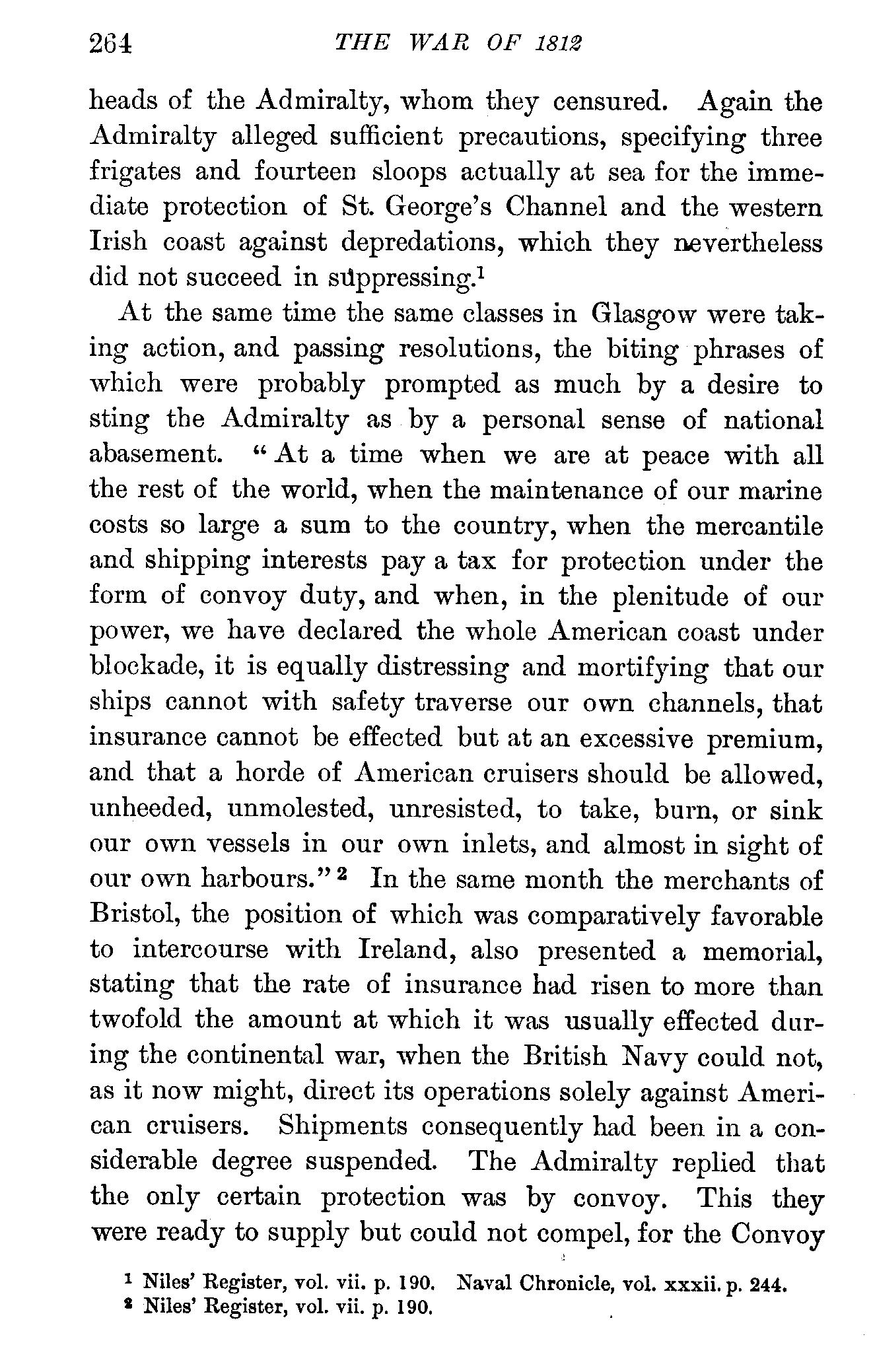 264 THE WAR OF 1812

heads of the Admiralty, whom they censured. Again the Admiralty alleged sufficient precautions, specifying three frigates and fourteen sloops actually at sea for the immediate protection of St. George's Channel and the western Irish coast against depredations, which they nevertheless did not succeed in suppressing.$^1$

At the same time the same classes in Glasgow were taking action, and passing resolutions, the biting phrases of which were probably prompted as much by a desire to sting the Admiralty as by a personal sense of national abasement. "At a time when we are at peace with all the rest of the world, when the maintenance of our marine costs so large a sum to the country, when the mercantile and shipping interests pay a tax for protection under the form of convoy duty, and when, in the plenitude of our power, we have declared the whole American coast under blockade, it is equally distressing and mortifying that our ships cannot with safety traverse our own channels, that insurance cannot be effected but at an excessive premium, and that a horde of American cruisers should be allowed, unheeded, unmolested, unresisted, to take, burn, or sink our own vessels in our own inlets, and almost in sight of our own harbours."$^2$ In the same month the merchants of Bristol, the position of which was comparatively favorable to intercourse with Ireland, also presented a memorial, stating that the rate of insurance had risen to more than twofold the amount at which it was usually effected during the continental war, when the British Navy could not, as it now might, direct its operations solely against American cruisers. Shipments consequently had been in a considerable degree suspended. The Admiralty replied that the only certain protection was by convoy. This they were ready to supply but could not compel, for the Convoy

$^1$ Niles' Register, vol. vii. p. 190. Naval Chronicle, vol. xxxii. p. 244.
$^2$ Niles' Register, vol. vii. p. 190.